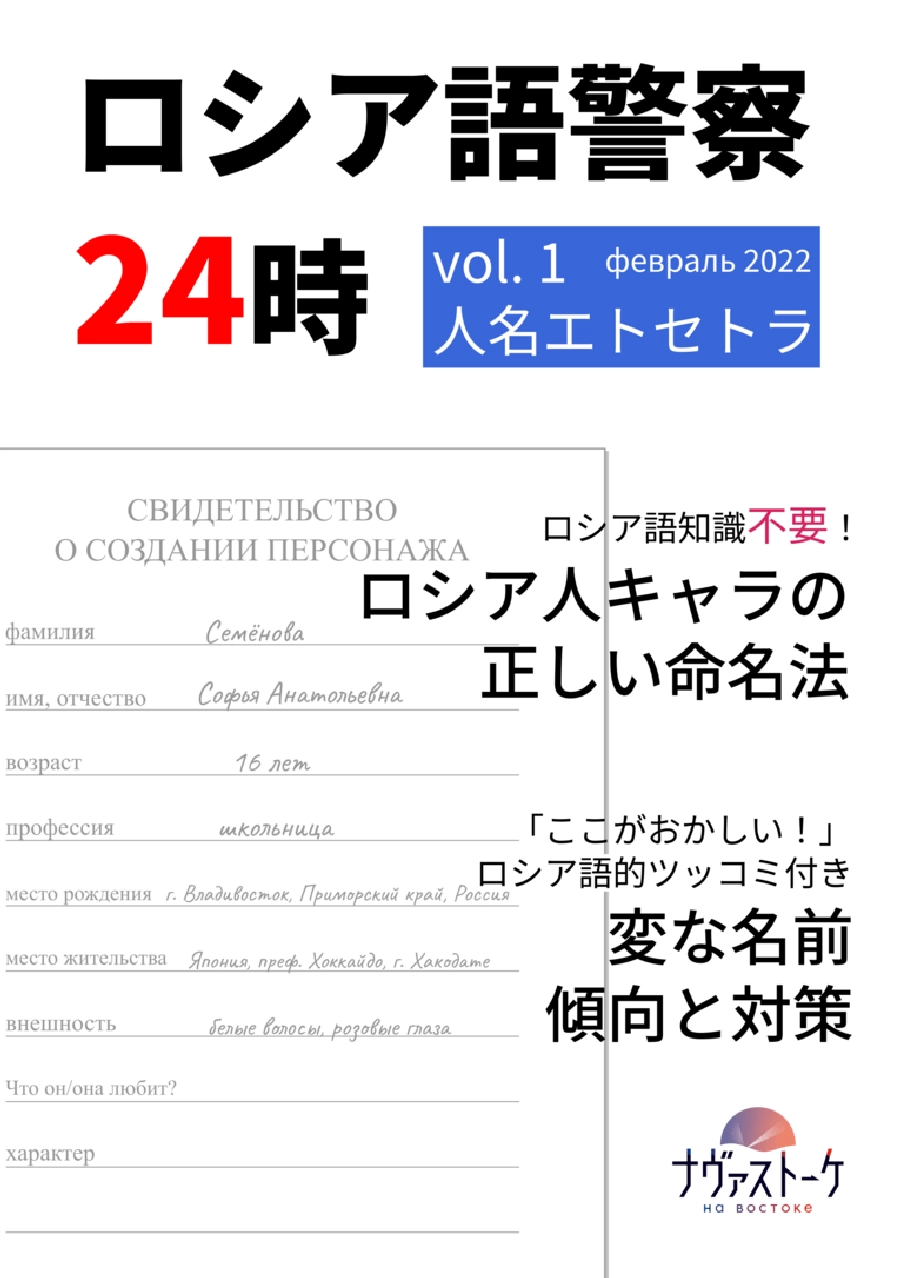 ロシア語警察

24時

vol. 1 февраль 2022
人名エトセトラ

СВИДЕТЕЛЬСТВО
О СОЗДАНИИ ПЕРСОНАЖА

фамилия Семёнова

имя, отчество Софья Анатольевна

возраст 16 лет

профессия школьница

место рождения г. Владивосток, Приморский край, Россия

место жительства Япония, преф. Хоккайдо, г. Хакодате

внешность белые волосы, розовые глаза

Что он/она любит?

характер

ロシア語知識不要！
ロシア人キャラの
正しい命名法

「ここがおかしい！」
ロシア語的ツッコミ付き
変な名前
傾向と対策

ナヴァストーケ
на востоке